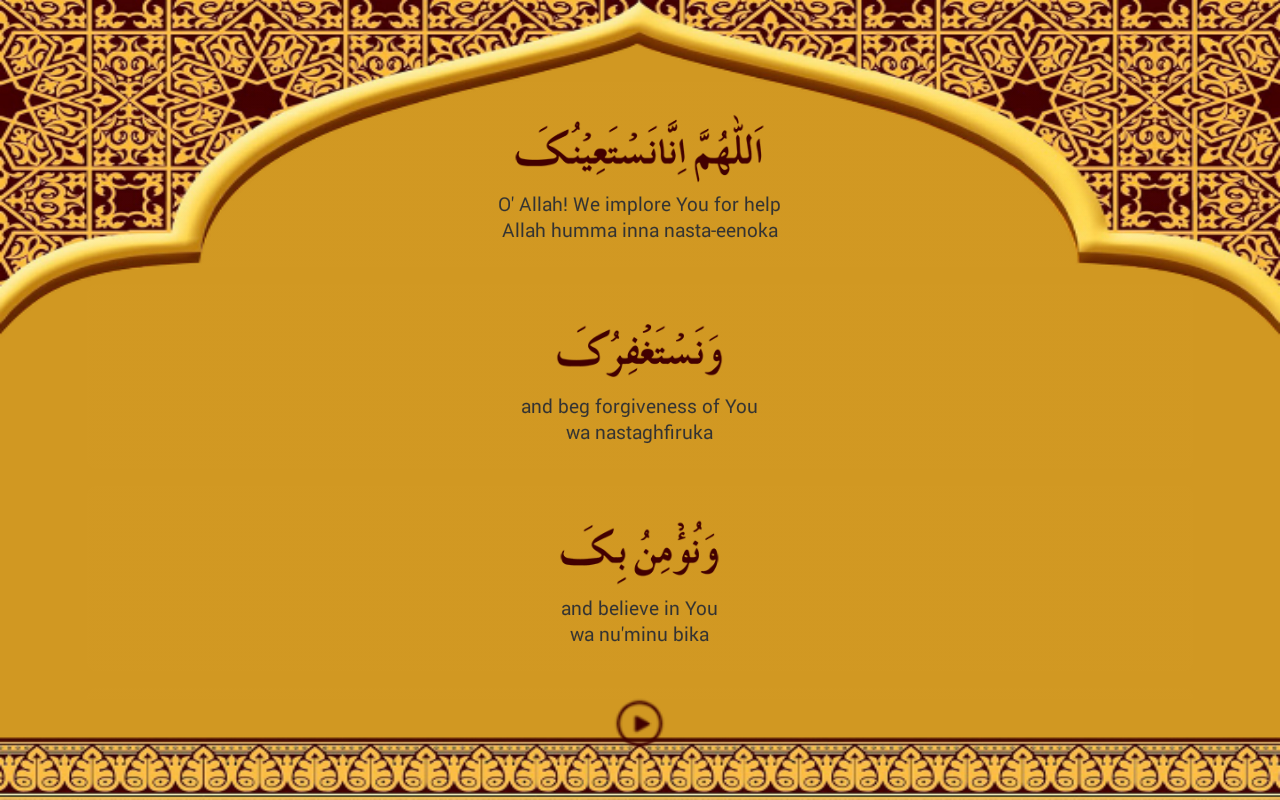 اَللّٰهُمَّ اِنَّانَسْتَعِيْنُکَ

O' Allah! We implore You for help
Allah humma inna nasta-eenoka

وَنَسْتَغْفِرُکَ

and beg forgiveness of You
wa nastaghfiruka

وَنُؤْمِنُ بِکَ

and believe in You
wa nu'minu bika